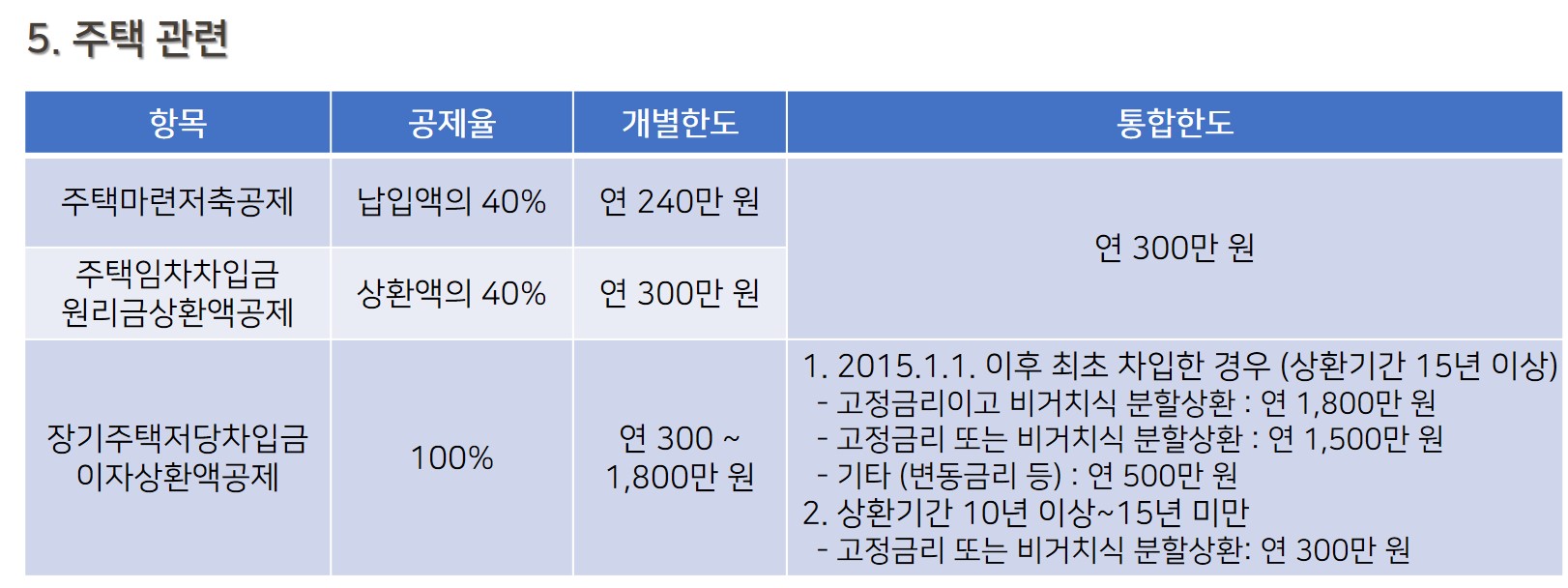 5. 주택 관련

| 항목 | 공제율 | 개별한도 | 통합한도 |
|---|---|---|---|
| 주택마련저축공제 | 납입액의 40% | 연 240만 원 | 연 300만 원 |
| 주택임차차입금 원리금상환액공제 | 상환액의 40% | 연 300만 원 | |
| 장기주택저당차입금 이자상환액공제 | 100% | 연 300 ~ 1,800만 원 | 1. 2015.1.1. 이후 최초 차입한 경우 (상환기간 15년 이상) - 고정금리이고 비거치식 분할상환 : 연 1,800만 원 - 고정금리 또는 비거치식 분할상환 : 연 1,500만 원 - 기타 (변동금리 등) : 연 500만 원 2. 상환기간 10년 이상~15년 미만 - 고정금리 또는 비거치식 분할상환: 연 300만 원 |